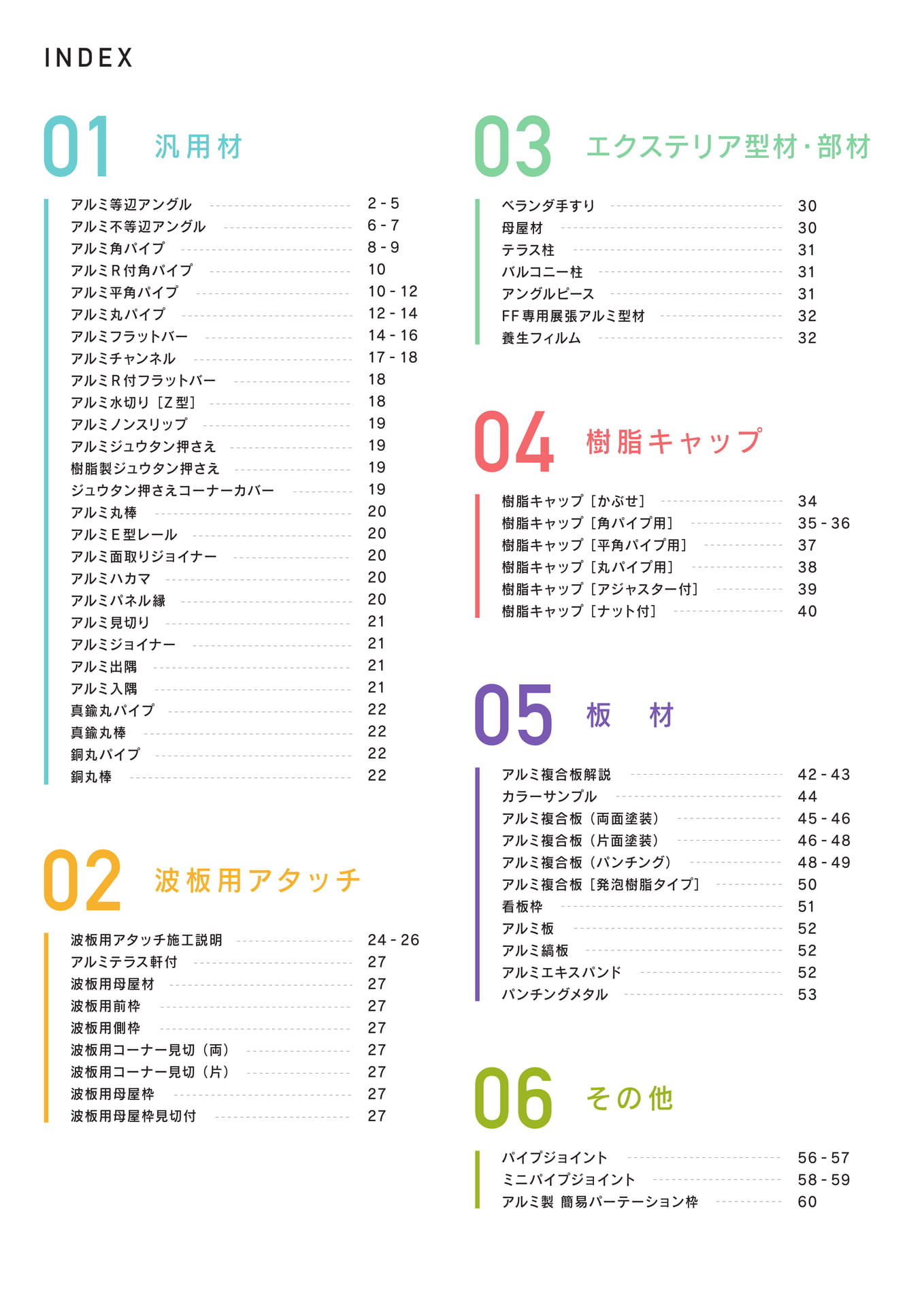 INDEX

01 汎用材

アルミ等辺アングル 2 - 5
アルミ不等辺アングル 6 - 7
アルミ角パイプ 8 - 9
アルミR付角パイプ 10
アルミ平角パイプ 10 - 12
アルミ丸パイプ 12 - 14
アルミフラットバー 14 - 16
アルミチャンネル 17 - 18
アルミR付フラットバー 18
アルミ水切り［Z型］ 18
アルミノンスリップ 19
アルミジュウタン押さえ 19
樹脂製ジュウタン押さえ 19
ジュウタン押さえコーナーカバー 19
アルミ丸棒 20
アルミE型レール 20
アルミ面取りジョイナー 20
アルミハカマ 20
アルミパネル縁 20
アルミ見切り 21
アルミジョイナー 21
アルミ出隅 21
アルミ入隅 21
真鍮丸パイプ 22
真鍮丸棒 22
銅丸パイプ 22
銅丸棒 22

02 波板用アタッチ

波板用アタッチ施工説明 24 - 26
アルミテラス軒付 27
波板用母屋材 27
波板用前枠 27
波板用側枠 27
波板用コーナー見切（両） 27
波板用コーナー見切（片） 27
波板用母屋枠 27
波板用母屋枠見切付 27

03 エクステリア型材・部材

ベランダ手すり 30
母屋材 30
テラス柱 31
バルコニー柱 31
アングルピース 31
FF専用展張アルミ型材 32
養生フィルム 32

04 樹脂キャップ

樹脂キャップ［かぶせ］ 34
樹脂キャップ［角パイプ用］ 35 - 36
樹脂キャップ［平角パイプ用］ 37
樹脂キャップ［丸パイプ用］ 38
樹脂キャップ［アジャスター付］ 39
樹脂キャップ［ナット付］ 40

05 板 材

アルミ複合板解説 42 - 43
カラーサンプル 44
アルミ複合板（両面塗装） 45 - 46
アルミ複合板（片面塗装） 46 - 48
アルミ複合板（パンチング） 48 - 49
アルミ複合板［発泡樹脂タイプ］ 50
看板枠 51
アルミ板 52
アルミ縞板 52
アルミエキスパンド 52
パンチングメタル 53

06 その他

パイプジョイント 56 - 57
ミニパイプジョイント 58 - 59
アルミ製 簡易パーテーション枠 60